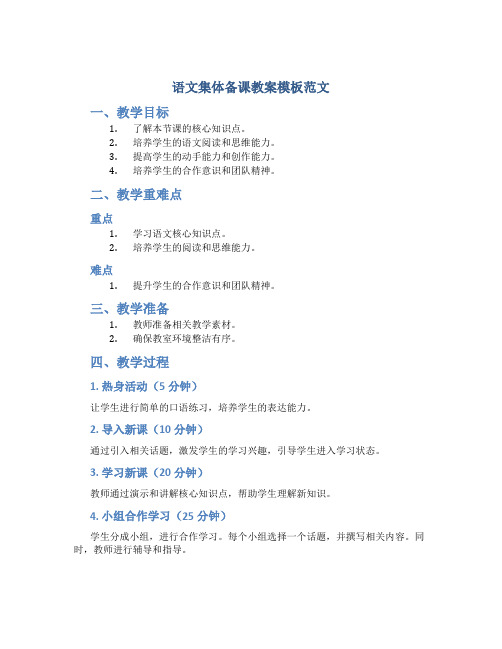 语文集体备课教案模板范文

一、教学目标

1. 了解本节课的核心知识点。
2. 培养学生的语文阅读和思维能力。
3. 提高学生的动手能力和创作能力。
4. 培养学生的合作意识和团队精神。

二、教学重难点

重点

1. 学习语文核心知识点。
2. 培养学生的阅读和思维能力。

难点

1. 提升学生的合作意识和团队精神。

三、教学准备

1. 教师准备相关教学素材。
2. 确保教室环境整洁有序。

四、教学过程

1. 热身活动（5 分钟）

让学生进行简单的口语练习，培养学生的表达能力。

2. 导入新课（10 分钟）

通过引入相关话题，激发学生的学习兴趣，引导学生进入学习状态。

3. 学习新课（20 分钟）

教师通过演示和讲解核心知识点，帮助学生理解新知识。

4. 小组合作学习（25 分钟）

学生分成小组，进行合作学习。每个小组选择一个话题，并撰写相关内容。同时，教师进行辅导和指导。